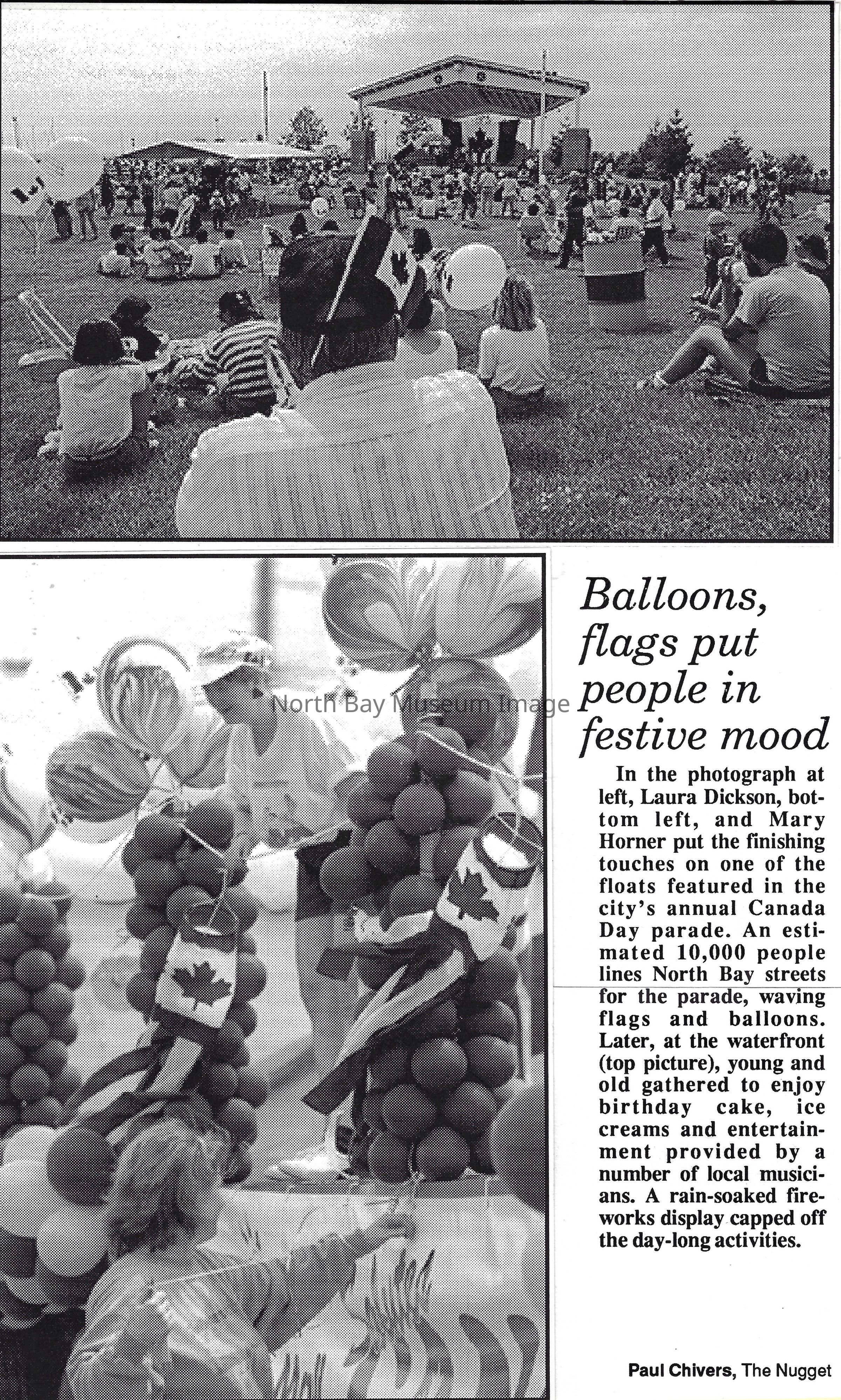 North Bay Museum Image

Balloons, flags put people in festive mood

In the photograph at left, Laura Dickson, bottom left, and Mary Horner put the finishing touches on one of the floats featured in the city's annual Canada Day parade. An estimated 10,000 people lines North Bay streets for the parade, waving flags and balloons. Later, at the waterfront (top picture), young and old gathered to enjoy birthday cake, ice creams and entertainment provided by a number of local musicians. A rain-soaked fireworks display capped off the day-long activities.

Paul Chivers, The Nugget